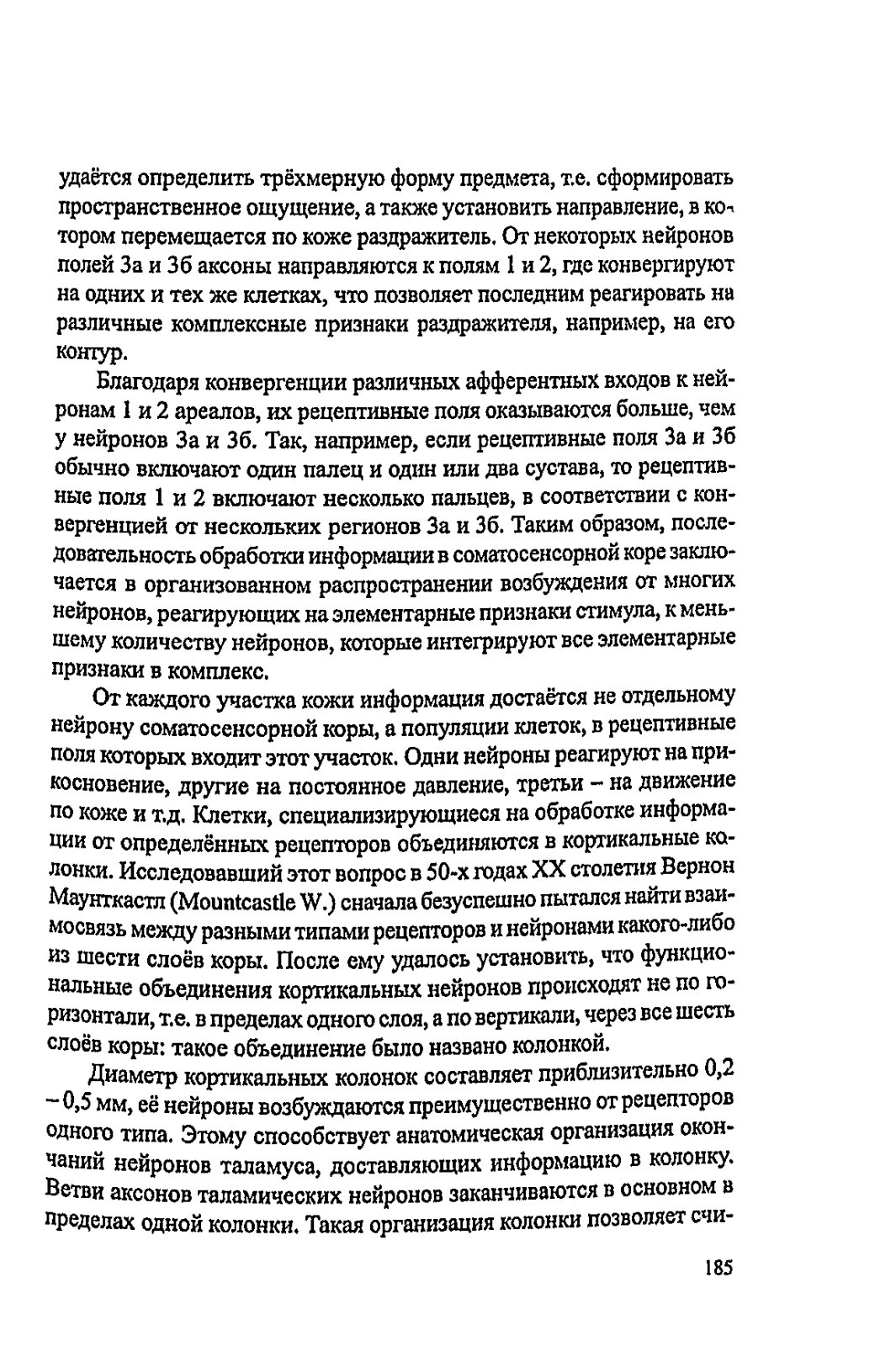 удаётся определить трёхмерную форму предмета, т.е. сформировать пространственное ощущение, а также установить направление, в котором перемещается по коже раздражитель. От некоторых нейронов полей 3а и 3б аксоны направляются к полям 1 и 2, где конвергируют на одних и тех же клетках, что позволяет последним реагировать на различные комплексные признаки раздражителя, например, на его контур.

Благодаря конвергенции различных афферентных входов к нейронам 1 и 2 ареалов, их рецептивные поля оказываются больше, чем у нейронов 3а и 3б. Так, например, если рецептивные поля 3а и 3б обычно включают один палец и один или два сустава, то рецептивные поля 1 и 2 включают несколько пальцев, в соответствии с конвергенцией от нескольких регионов 3а и 3б. Таким образом, последовательность обработки информации в соматосенсорной коре заключается в организованном распространении возбуждения от многих нейронов, реагирующих на элементарные признаки стимула, к меньшему количеству нейронов, которые интегрируют все элементарные признаки в комплекс.

От каждого участка кожи информация достаётся не отдельному нейрону соматосенсорной коры, а популяции клеток, в рецептивные поля которых входит этот участок. Одни нейроны реагируют на прикосновение, другие на постоянное давление, третьи – на движение по коже и т.д. Клетки, специализирующиеся на обработке информации от определённых рецепторов объединяются в кортикальные колонки. Исследовавший этот вопрос в 50-х годах XX столетия Вернон Маунткастл (Mountcastle W.) сначала безуспешно пытался найти взаимосвязь между разными типами рецепторов и нейронами какого-либо из шести слоёв коры. После ему удалось установить, что функциональные объединения кортикальных нейронов происходят не по горизонтали, т.е. в пределах одного слоя, а по вертикали, через все шесть слоёв коры: такое объединение было названо колонкой.

Диаметр кортикальных колонок составляет приблизительно 0,2 – 0,5 мм, её нейроны возбуждаются преимущественно от рецепторов одного типа. Этому способствует анатомическая организация окончаний нейронов таламуса, доставляющих информацию в колонку. Ветви аксонов таламических нейронов заканчиваются в основном в пределах одной колонки. Такая организация колонки позволяет счи-

185